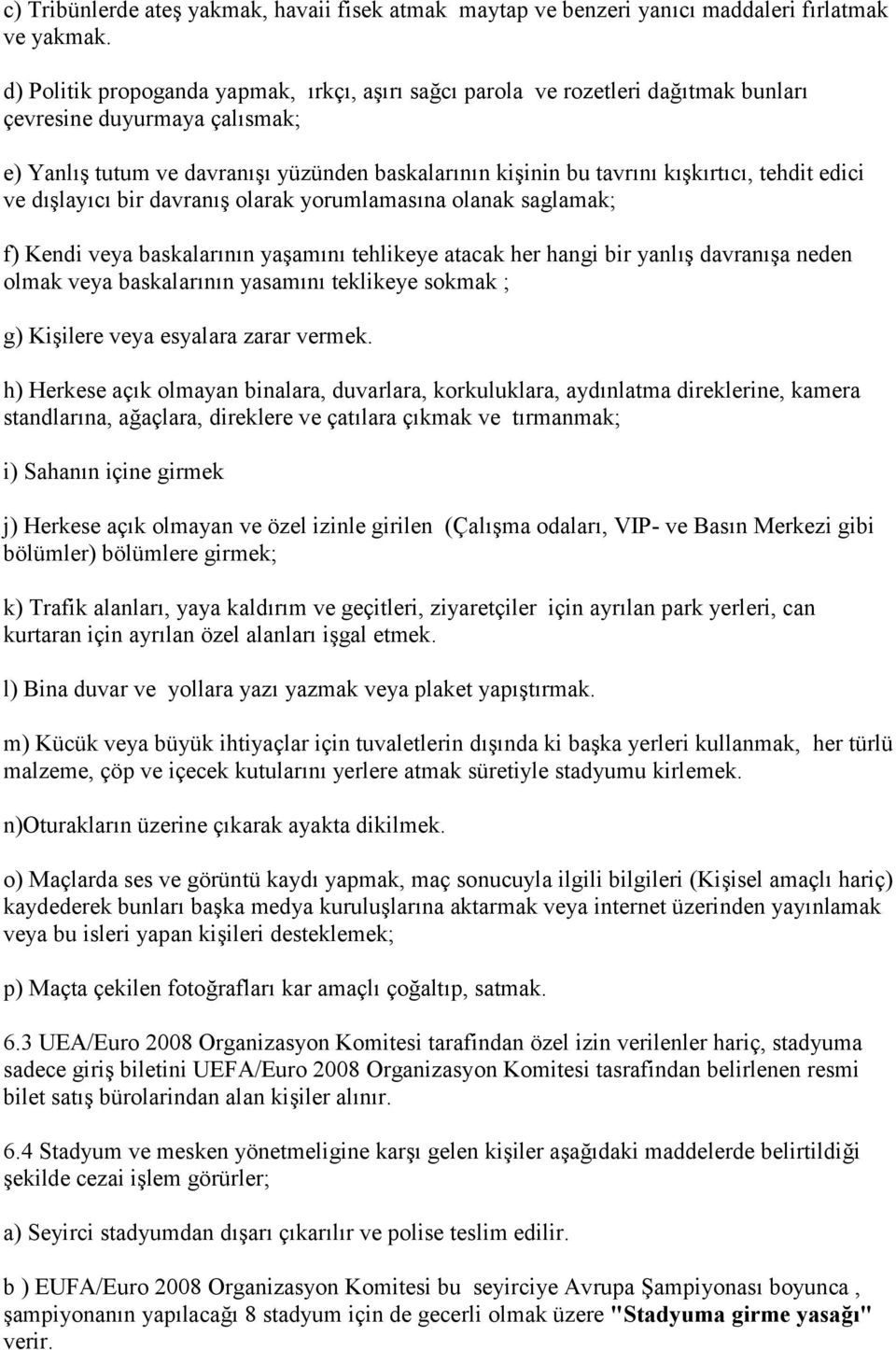 c) Tribünlerde ateş yakmak, havaii fisek atmak maytap ve benzeri yanıcı maddaleri fırlatmak ve yakmak.

d) Politik propoganda yapmak, ırkçı, aşırı sağcı parola ve rozetleri dağıtmak bunları çevresine duyurmaya çalısmak;

e) Yanlış tutum ve davranışı yüzünden baskalarının kişinin bu tavrını kışkırtıcı, tehdit edici ve dışlayıcı bir davranış olarak yorumlamasına olanak saglamak;

f) Kendi veya baskalarının yaşamını tehlikeye atacak her hangi bir yanlış davranışa neden olmak veya baskalarının yasamını teklikeye sokmak ;

g) Kişilere veya esyalara zarar vermek.

h) Herkese açık olmayan binalara, duvarlara, korkuluklara, aydınlatma direklerine, kamera standlarına, ağaçlara, direklere ve çatılara çıkmak ve tırmanmak;

i) Sahanın içine girmek

j) Herkese açık olmayan ve özel izinle girilen (Çalışma odaları, VIP- ve Basın Merkezi gibi bölümler) bölümlere girmek;

k) Trafik alanları, yaya kaldırım ve geçitleri, ziyaretçiler için ayrılan park yerleri, can kurtaran için ayrılan özel alanları işgal etmek.

l) Bina duvar ve yollara yazı yazmak veya plaket yapıştırmak.

m) Kücük veya büyük ihtiyaçlar için tuvaletlerin dışında ki başka yerleri kullanmak, her türlü malzeme, çöp ve içecek kutularını yerlere atmak süretiyle stadyumu kirlemek.

n)Oturakların üzerine çıkarak ayakta dikilmek.

o) Maçlarda ses ve görüntü kaydı yapmak, maç sonucuyla ilgili bilgileri (Kişisel amaçlı hariç) kaydederek bunları başka medya kuruluşlarına aktarmak veya internet üzerinden yayınlamak veya bu isleri yapan kişileri desteklemek;

p) Maçta çekilen fotoğrafları kar amaçlı çoğaltıp, satmak.

6.3 UEA/Euro 2008 Organizasyon Komitesi tarafindan özel izin verilenler hariç, stadyuma sadece giriş biletini UEFA/Euro 2008 Organizasyon Komitesi tasrafindan belirlenen resmi bilet satış bürolarindan alan kişiler alınır.

6.4 Stadyum ve mesken yönetmeligine karşı gelen kişiler aşağıdaki maddelerde belirtildiği şekilde cezai işlem görürler;

a) Seyirci stadyumdan dışarı çıkarılır ve polise teslim edilir.

b ) EUFA/Euro 2008 Organizasyon Komitesi bu seyirciye Avrupa Şampiyonası boyunca , şampiyonanın yapılacağı 8 stadyum için de gecerli olmak üzere "Stadyuma girme yasağı" verir.